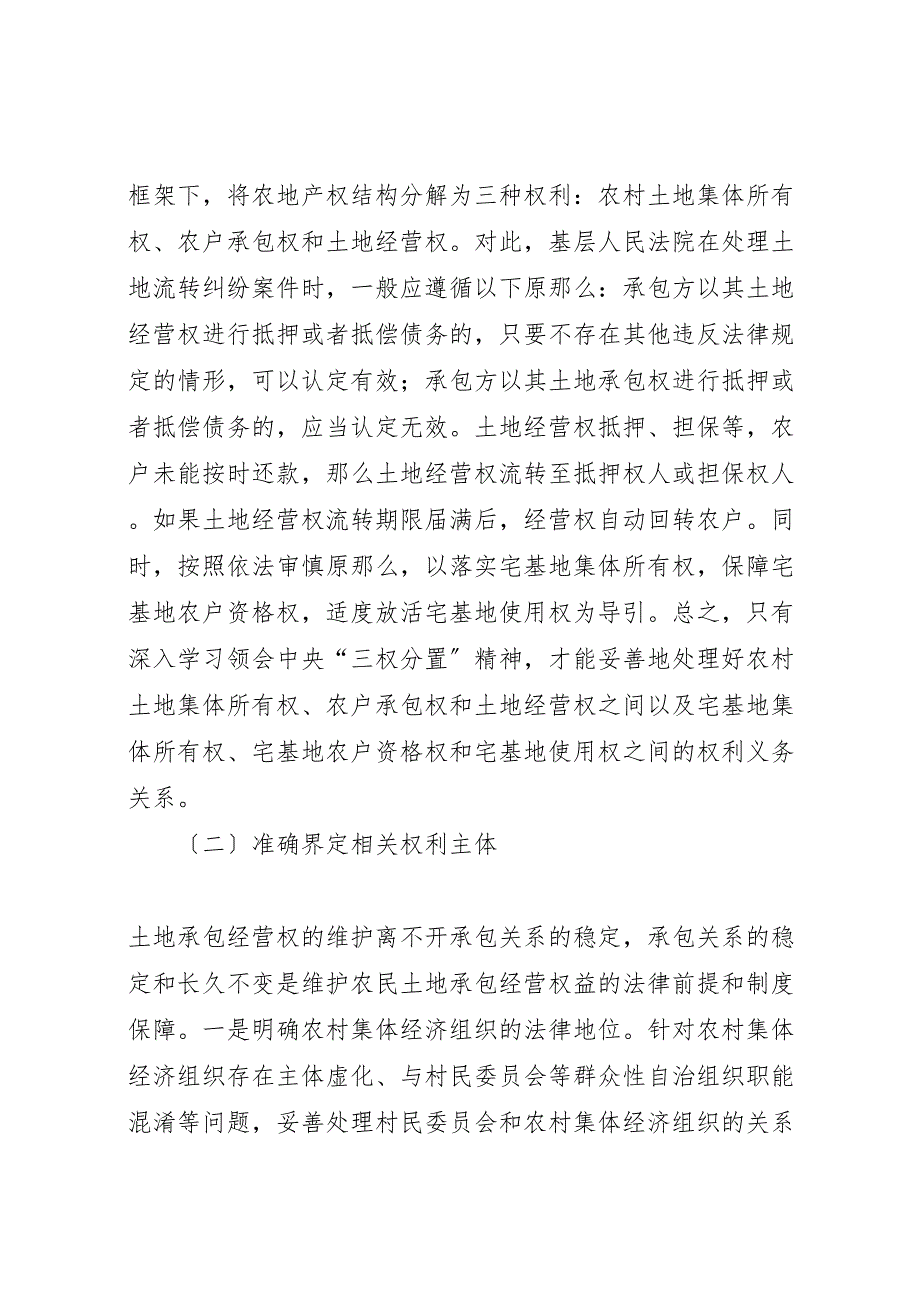 框架下，将农地产权结构分解为三种权利：农村土地集体所有权、农户承包权和土地经营权。对此，基层人民法院在处理土地流转纠纷案件时，一般应遵循以下原那么：承包方以其土地经营权进行抵押或者抵偿债务的，只要不存在其他违反法律规定的情形，可以认定有效；承包方以其土地承包权进行抵押或者抵偿债务的，应当认定无效。土地经营权抵押、担保等，农户未能按时还款，那么土地经营权流转至抵押权人或担保权人。如果土地经营权流转期限届满后，经营权自动回转农户。同时，按照依法审慎原那么，以落实宅基地集体所有权，保障宅基地农户资格权，适度放活宅基地使用权为导引。总之，只有深入学习领会中央“三权分置〞精神，才能妥善地处理好农村土地集体所有权、农户承包权和土地经营权之间以及宅基地集体所有权、宅基地农户资格权和宅基地使用权之间的权利义务关系。

〔二〕准确界定相关权利主体

土地承包经营权的维护离不开承包关系的稳定，承包关系的稳定和长久不变是维护农民土地承包经营权益的法律前提和制度保障。一是明确农村集体经济组织的法律地位。针对农村集体经济组织存在主体虚化、与村民委员会等群众性自治组织职能混淆等问题，妥善处理村民委员会和农村集体经济组织的关系